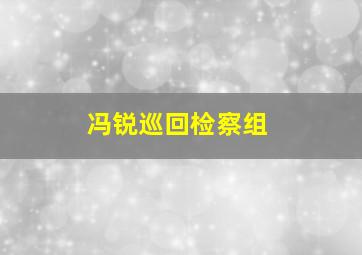 冯锐巡回检察组